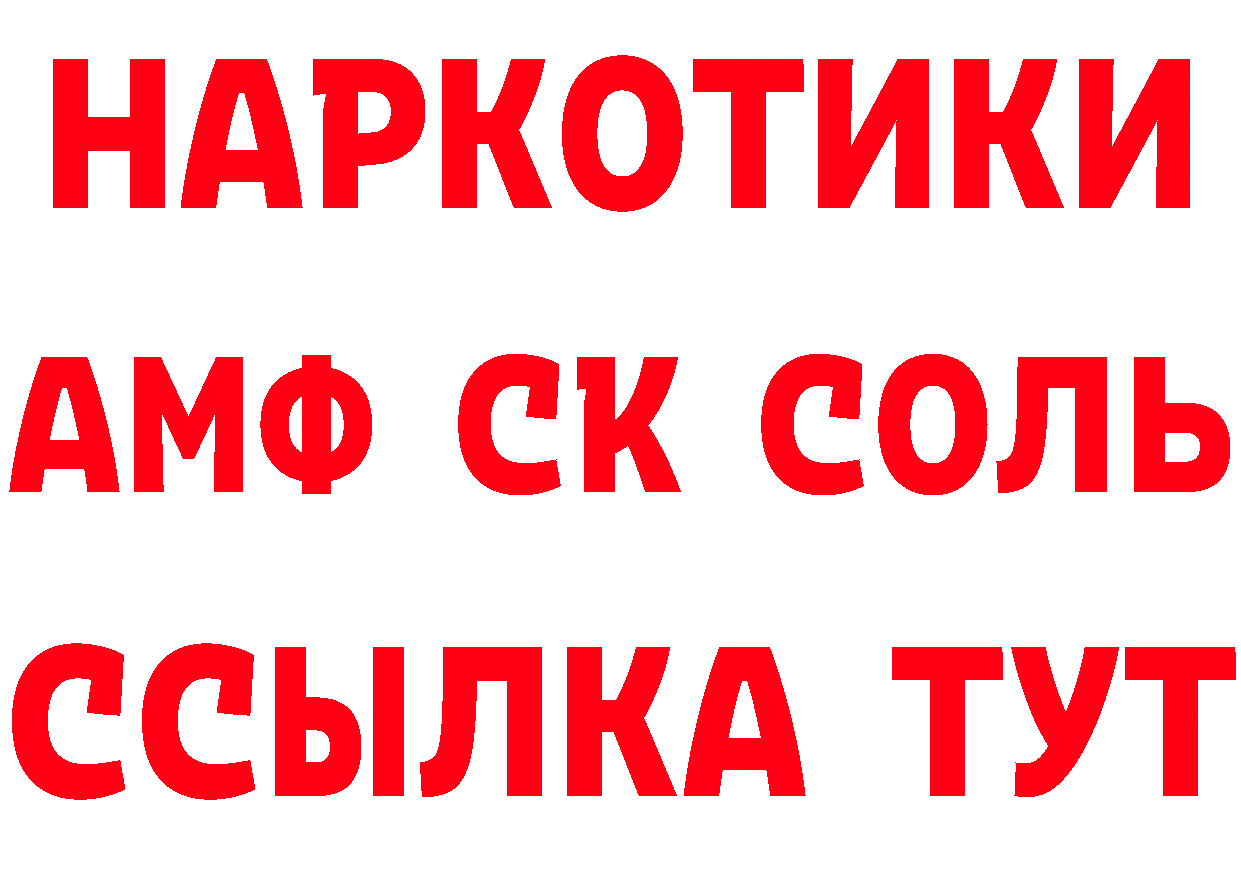 НАРКОТИКИ

АМФ СК СОЛЬ

ССЫЛКА ТУТ